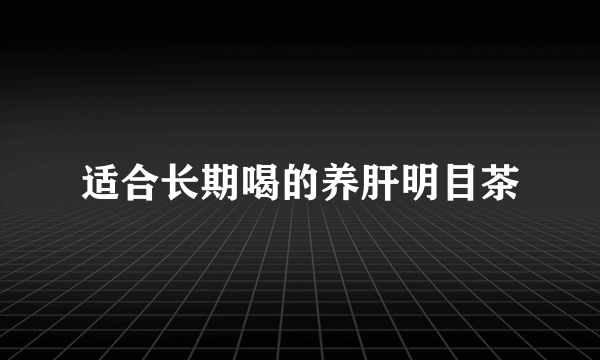 适合长期喝的养肝明目茶